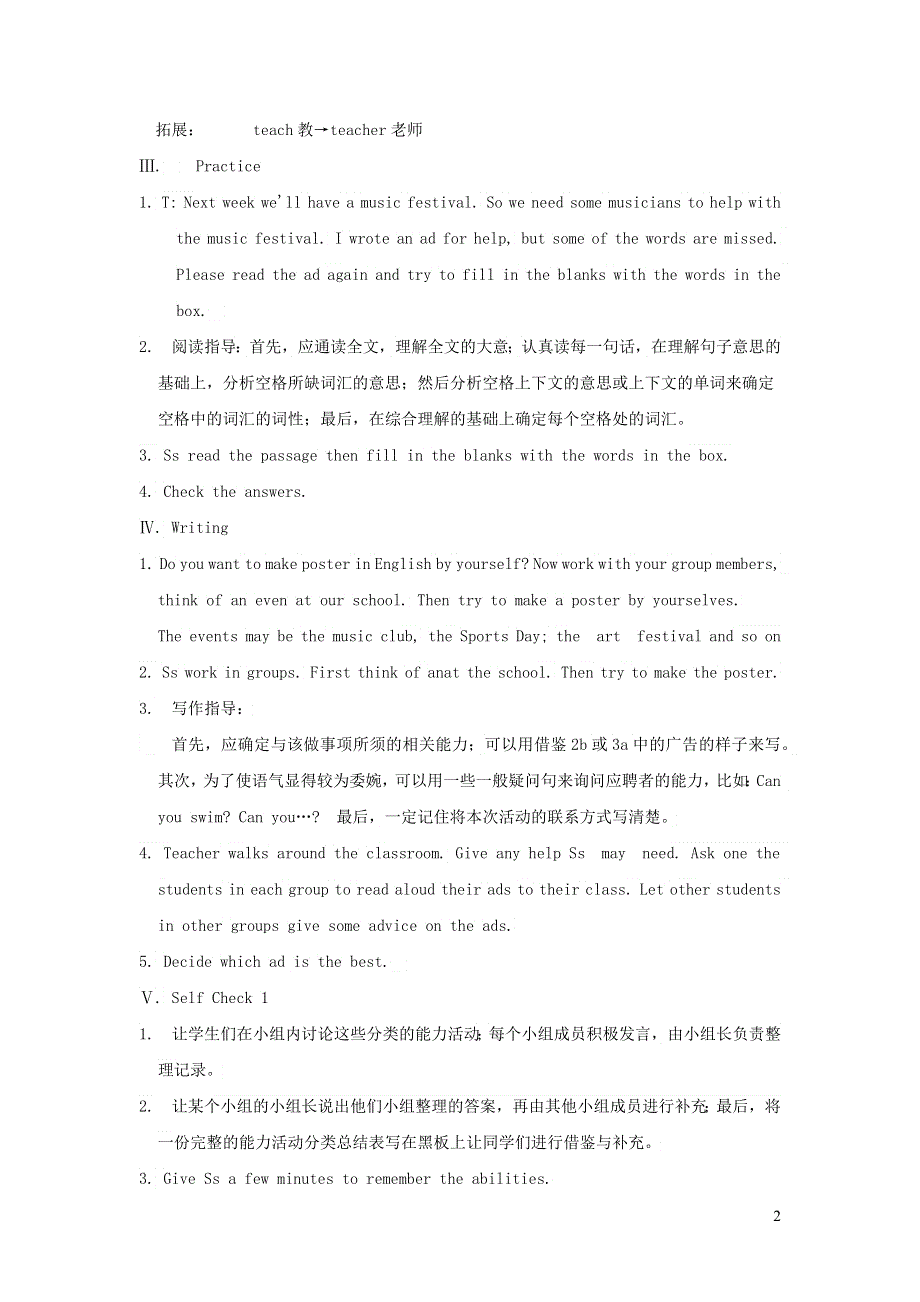 拓展：　　teach 教→teacher 老师

Ⅲ.　Practice

1. T: Next week we'll have a music festival. So we need some musicians to help with the music festival. I wrote an ad for help, but some of the words are missed. Please read the ad again and try to fill in the blanks with the words in the box.

2. 阅读指导：首先，应通读全文，理解全文的大意；认真读每一句话，在理解句子意思的基础上，分析空格所缺词汇的意思；然后分析空格上下文的意思或上下文的单词来确定空格中的词汇的词性；最后，在综合理解的基础上确定每个空格处的词汇。

3. Ss read the passage then fill in the blanks with the words in the box.

4. Check the answers.

Ⅳ. Writing

1. Do you want to make poster in English by yourself? Now work with your group members, think of an even at our school. Then try to make a poster by yourselves.
The events may be the music club, the Sports Day; the art festival and so on

2. Ss work in groups. First think of anat the school. Then try to make the poster.

3. 写作指导：
首先，应确定与该做事项所须的相关能力；可以用借鉴 2b 或 3a 中的广告的样子来写。其次，为了使语气显得较为委婉，可以用一些一般疑问句来询问应聘者的能力，比如：Can you swim? Can you…? 最后，一定记住将本次活动的联系方式写清楚。

4. Teacher walks around the classroom. Give any help Ss may need. Ask one the students in each group to read aloud their ads to their class. Let other students in other groups give some advice on the ads.

5. Decide which ad is the best.

Ⅴ. Self Check 1

1. 让学生们在小组内讨论这些分类的能力活动；每个小组成员积极发言，由小组长负责整理记录。

2. 让某个小组的小组长说出他们小组整理的答案，再由其他小组成员进行补充；最后，将一份完整的能力活动分类总结表写在黑板上让同学们进行借鉴与补充。

3. Give Ss a few minutes to remember the abilities.

2